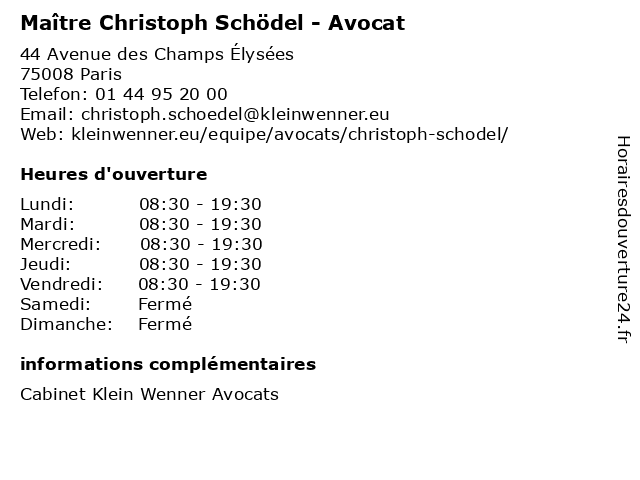 Maître Christoph Schödel - Avocat

44 Avenue des Champs Élysées
75008 Paris
Telefon: 01 44 95 20 00
Email: christoph.schoedel@kleinwenner.eu
Web: kleinwenner.eu/equipe/avocats/christoph-schodel/

Heures d'ouverture

| | |
|---|---|
| Lundi: | 08:30 - 19:30 |
| Mardi: | 08:30 - 19:30 |
| Mercredi: | 08:30 - 19:30 |
| Jeudi: | 08:30 - 19:30 |
| Vendredi: | 08:30 - 19:30 |
| Samedi: | Fermé |
| Dimanche: | Fermé |

informations complémentaires

Cabinet Klein Wenner Avocats

Horairesdouverture24.fr